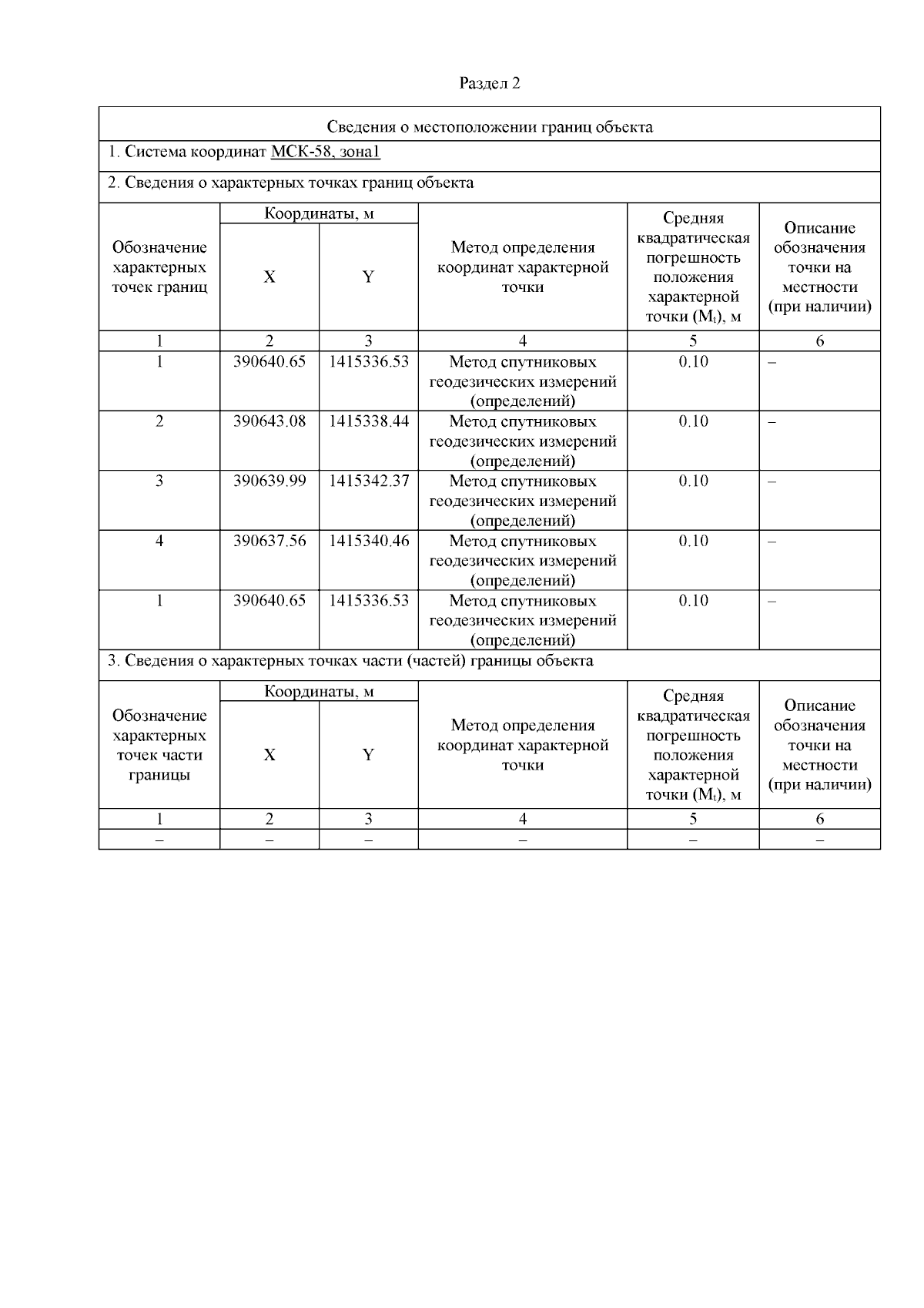 Раздел 2

Сведения о местоположении границ объекта

1. Система координат МСК-58, зона1

2. Сведения о характерных точках границ объекта

| Обозначение характерных точек границ | Координаты, м | | Метод определения координат характерной точки | Средняя квадратическая погрешность положения характерной точки ($M_t$), м | Описание обозначения точки на местности (при наличии) |
|---|---|---|---|---|---|
| | X | Y | | | |
| 1 | 2 | 3 | 4 | 5 | 6 |
| 1 | 390640.65 | 1415336.53 | Метод спутниковых геодезических измерений (определений) | 0.10 | – |
| 2 | 390643.08 | 1415338.44 | Метод спутниковых геодезических измерений (определений) | 0.10 | – |
| 3 | 390639.99 | 1415342.37 | Метод спутниковых геодезических измерений (определений) | 0.10 | – |
| 4 | 390637.56 | 1415340.46 | Метод спутниковых геодезических измерений (определений) | 0.10 | – |
| 1 | 390640.65 | 1415336.53 | Метод спутниковых геодезических измерений (определений) | 0.10 | – |

3. Сведения о характерных точках части (частей) границы объекта

| Обозначение характерных точек части границы | Координаты, м | | Метод определения координат характерной точки | Средняя квадратическая погрешность положения характерной точки ($M_t$), м | Описание обозначения точки на местности (при наличии) |
|---|---|---|---|---|---|
| | X | Y | | | |
| 1 | 2 | 3 | 4 | 5 | 6 |
| – | – | – | – | – | – |